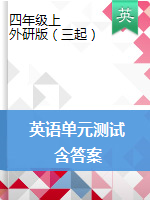 四年级上
外研版（三起）

英

英语单元测试
含答案